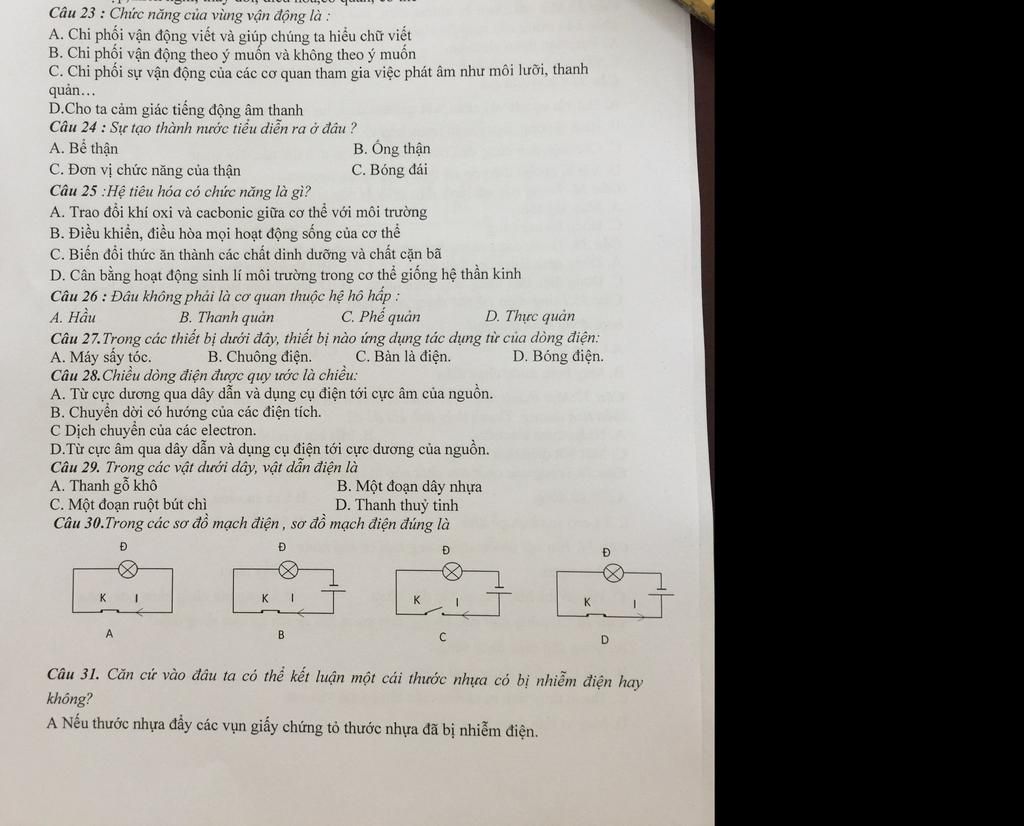 Câu 23 : Chức năng của vùng vận động là :
A. Chi phối vận động viết và giúp chúng ta hiểu chữ viết
B. Chi phối vận động theo ý muốn và không theo ý muốn
C. Chi phối sự vận động của các cơ quan tham gia việc phát âm như môi lưỡi, thanh quản…
D.Cho ta cảm giác tiếng động âm thanh
Câu 24 : Sự tạo thành nước tiểu diễn ra ở đâu ?
A. Bể thận
B. Ống thận
C. Đơn vị chức năng của thận
C. Bóng đái
Câu 25 :Hệ tiêu hóa có chức năng là gì?
A. Trao đổi khí oxi và cacbonic giữa cơ thể với môi trường
B. Điều khiển, điều hòa mọi hoạt động sống của cơ thể
C. Biến đổi thức ăn thành các chất dinh dưỡng và chất cặn bã
D. Cân bằng hoạt động sinh lí môi trường trong cơ thể giống hệ thần kinh
Câu 26 : Đâu không phải là cơ quan thuộc hệ hô hấp :
A. Hầu
B. Thanh quản
C. Phế quản
D. Thực quản
Câu 27.Trong các thiết bị dưới đây, thiết bị nào ứng dụng tác dụng từ của dòng điện:
A. Máy sấy tóc.
B. Chuông điện.
C. Bàn là điện.
D. Bóng điện.
Câu 28.Chiều dòng điện được quy ước là chiều:
A. Từ cực dương qua dây dẫn và dụng cụ điện tới cực âm của nguồn.
B. Chuyển dời có hướng của các điện tích.
C Dịch chuyển của các electron.
D.Từ cực âm qua dây dẫn và dụng cụ điện tới cực dương của nguồn.
Câu 29. Trong các vật dưới dây, vật dẫn điện là
A. Thanh gỗ khô
B. Một đoạn dây nhựa
C. Một đoạn ruột bút chì
D. Thanh thuỷ tinh
Câu 30.Trong các sơ đồ mạch điện , sơ đồ mạch điện đúng là

Đ K I A
Đ K I B
Đ K I C
Đ K I D

Câu 31. Căn cứ vào đâu ta có thể kết luận một cái thước nhựa có bị nhiễm điện hay không?
A Nếu thước nhựa đẩy các vụn giấy chứng tỏ thước nhựa đã bị nhiễm điện.